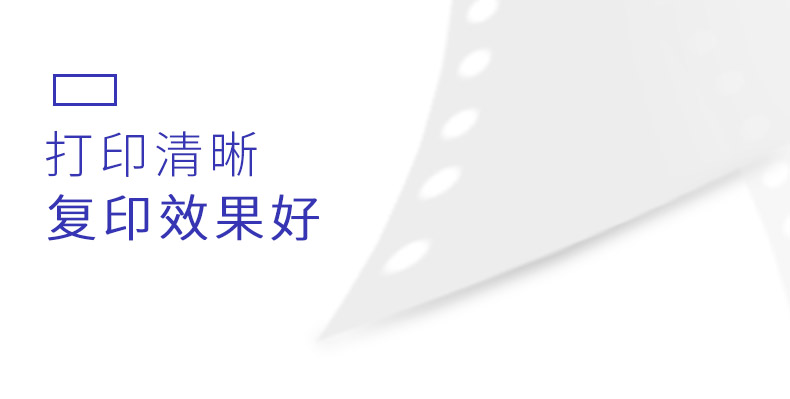 打印清晰
复印效果好